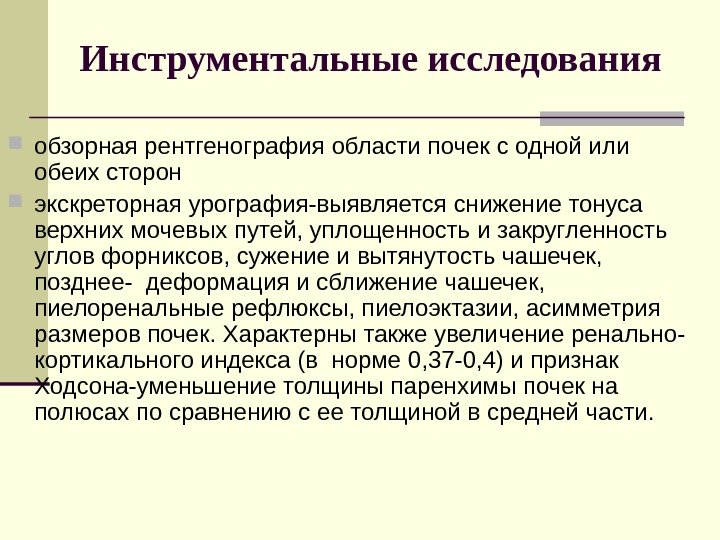 Инструментальные исследования

обзорная рентгенография области почек с одной или обеих сторон

экскреторная урография-выявляется снижение тонуса верхних мочевых путей, уплощенность и закругленность углов форниксов, сужение и вытянутость чашечек, позднее- деформация и сближение чашечек, пиелоренальные рефлюксы, пиелоэктазии, асимметрия размеров почек. Характерны также увеличение ренально-кортикального индекса (в норме 0,37-0,4) и признак Ходсона-уменьшение толщины паренхимы почек на полюсах по сравнению с ее толщиной в средней части.